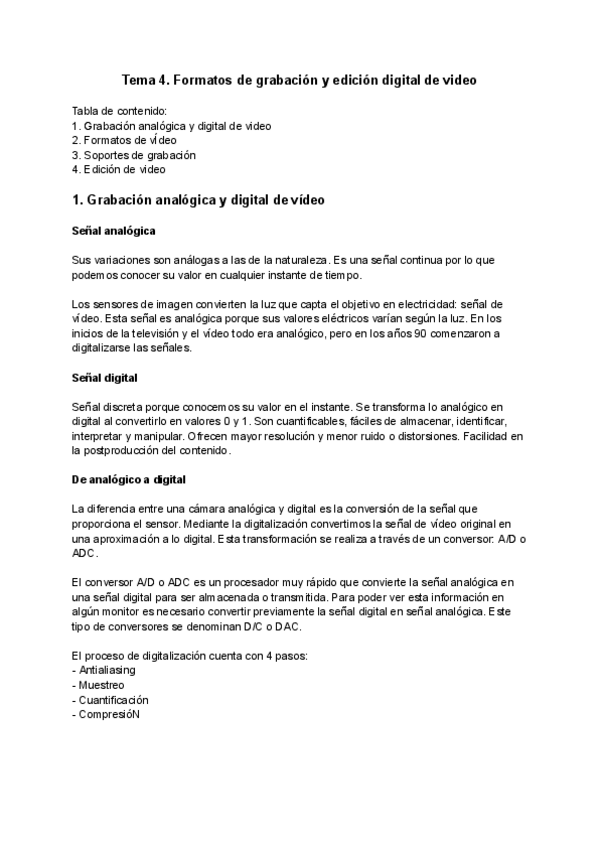 Tema 4. Formatos de grabación y edición digital de video

Tabla de contenido:
1. Grabación analógica y digital de video
2. Formatos de vídeo
3. Soportes de grabación
4. Edición de video

1. Grabación analógica y digital de vídeo

Señal analógica

Sus variaciones son análogas a las de la naturaleza. Es una señal continua por lo que podemos conocer su valor en cualquier instante de tiempo.

Los sensores de imagen convierten la luz que capta el objetivo en electricidad: señal de vídeo. Esta señal es analógica porque sus valores eléctricos varían según la luz. En los inicios de la televisión y el vídeo todo era analógico, pero en los años 90 comenzaron a digitalizarse las señales.

Señal digital

Señal discreta porque conocemos su valor en el instante. Se transforma lo analógico en digital al convertirlo en valores 0 y 1. Son cuantificables, fáciles de almacenar, identificar, interpretar y manipular. Ofrecen mayor resolución y menor ruido o distorsiones. Facilidad en la postproducción del contenido.

De analógico a digital

La diferencia entre una cámara analógica y digital es la conversión de la señal que proporciona el sensor. Mediante la digitalización convertimos la señal de vídeo original en una aproximación a lo digital. Esta transformación se realiza a través de un conversor: A/D o ADC.

El conversor A/D o ADC es un procesador muy rápido que convierte la señal analógica en una señal digital para ser almacenada o transmitida. Para poder ver esta información en algún monitor es necesario convertir previamente la señal digital en señal analógica. Este tipo de conversores se denominan D/C o DAC.

El proceso de digitalización cuenta con 4 pasos:
- Antialiasing
- Muestreo
- Cuantificación
- CompresióN